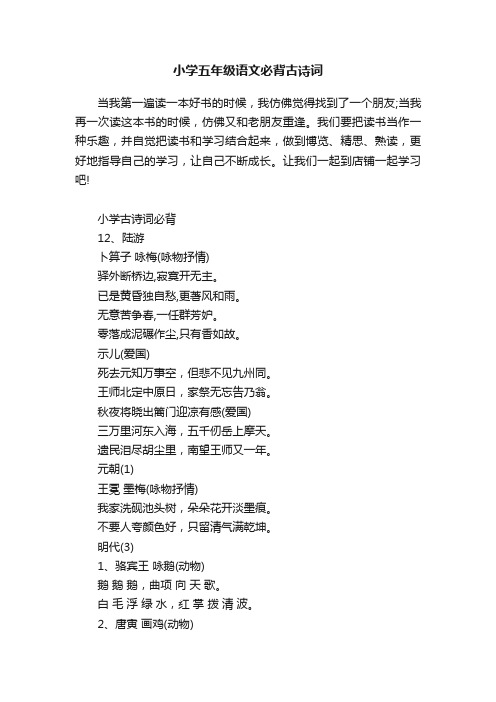 小学五年级语文必背古诗词

当我第一遍读一本好书的时候，我仿佛觉得找到了一个朋友;当我再一次读这本书的时候，仿佛又和老朋友重逢。我们要把读书当作一种乐趣，并自觉把读书和学习结合起来，做到博览、精思、熟读，更好地指导自己的学习，让自己不断成长。让我们一起到店铺一起学习吧!

小学古诗词必背
12、陆游
卜算子 咏梅(咏物抒情)
驿外断桥边,寂寞开无主。
已是黄昏独自愁,更著风和雨。
无意苦争春,一任群芳妒。
零落成泥碾作尘,只有香如故。
示儿(爱国)
死去元知万事空，但悲不见九州同。
王师北定中原日，家祭无忘告乃翁。
秋夜将晓出篱门迎凉有感(爱国)
三万里河东入海，五千仞岳上摩天。
遗民泪尽胡尘里，南望王师又一年。
元朝(1)
王冕 墨梅(咏物抒情)
我家洗砚池头树，朵朵花开淡墨痕。
不要人夸颜色好，只留清气满乾坤。
明代(3)
1、骆宾王 咏鹅(动物)
鹅 鹅 鹅，曲 项 向 天 歌。
白 毛 浮 绿 水，红 掌 拨 清 波。
2、唐寅 画鸡(动物)